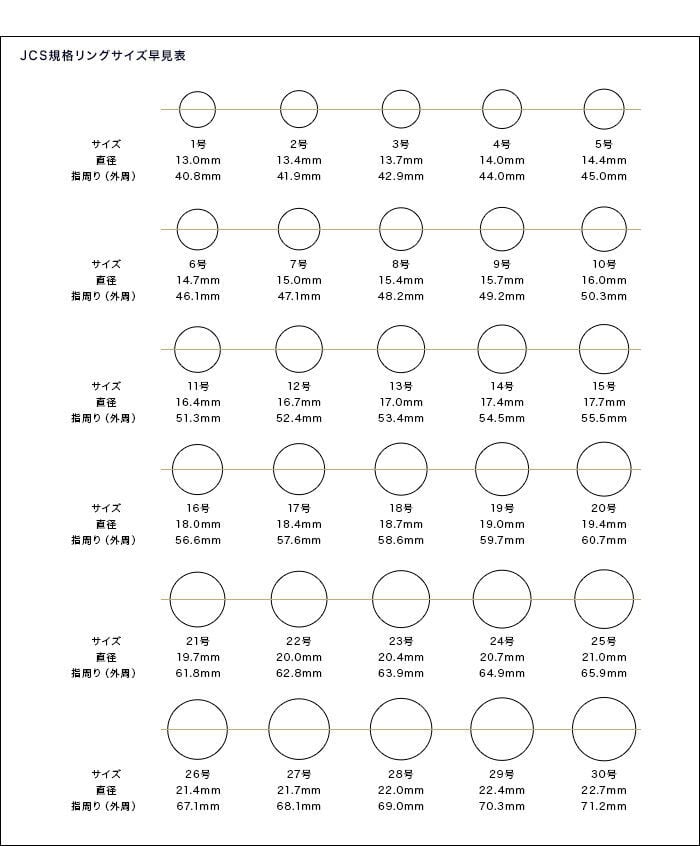 JCS規格リングサイズ早見表

| サイズ | 1号 | 2号 | 3号 | 4号 | 5号 |
|---|---|---|---|---|---|
| 直径 | 13.0mm | 13.4mm | 13.7mm | 14.0mm | 14.4mm |
| 指周り（外周） | 40.8mm | 41.9mm | 42.9mm | 44.0mm | 45.0mm |

| サイズ | 6号 | 7号 | 8号 | 9号 | 10号 |
|---|---|---|---|---|---|
| 直径 | 14.7mm | 15.0mm | 15.4mm | 15.7mm | 16.0mm |
| 指周り（外周） | 46.1mm | 47.1mm | 48.2mm | 49.2mm | 50.3mm |

| サイズ | 11号 | 12号 | 13号 | 14号 | 15号 |
|---|---|---|---|---|---|
| 直径 | 16.4mm | 16.7mm | 17.0mm | 17.4mm | 17.7mm |
| 指周り（外周） | 51.3mm | 52.4mm | 53.4mm | 54.5mm | 55.5mm |

| サイズ | 16号 | 17号 | 18号 | 19号 | 20号 |
|---|---|---|---|---|---|
| 直径 | 18.0mm | 18.4mm | 18.7mm | 19.0mm | 19.4mm |
| 指周り（外周） | 56.6mm | 57.6mm | 58.6mm | 59.7mm | 60.7mm |

| サイズ | 21号 | 22号 | 23号 | 24号 | 25号 |
|---|---|---|---|---|---|
| 直径 | 19.7mm | 20.0mm | 20.4mm | 20.7mm | 21.0mm |
| 指周り（外周） | 61.8mm | 62.8mm | 63.9mm | 64.9mm | 65.9mm |

| サイズ | 26号 | 27号 | 28号 | 29号 | 30号 |
|---|---|---|---|---|---|
| 直径 | 21.4mm | 21.7mm | 22.0mm | 22.4mm | 22.7mm |
| 指周り（外周） | 67.1mm | 68.1mm | 69.0mm | 70.3mm | 71.2mm |